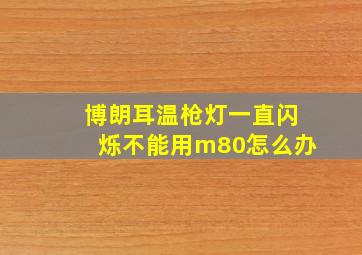 博朗耳温枪灯一直闪烁不能用m80怎么办